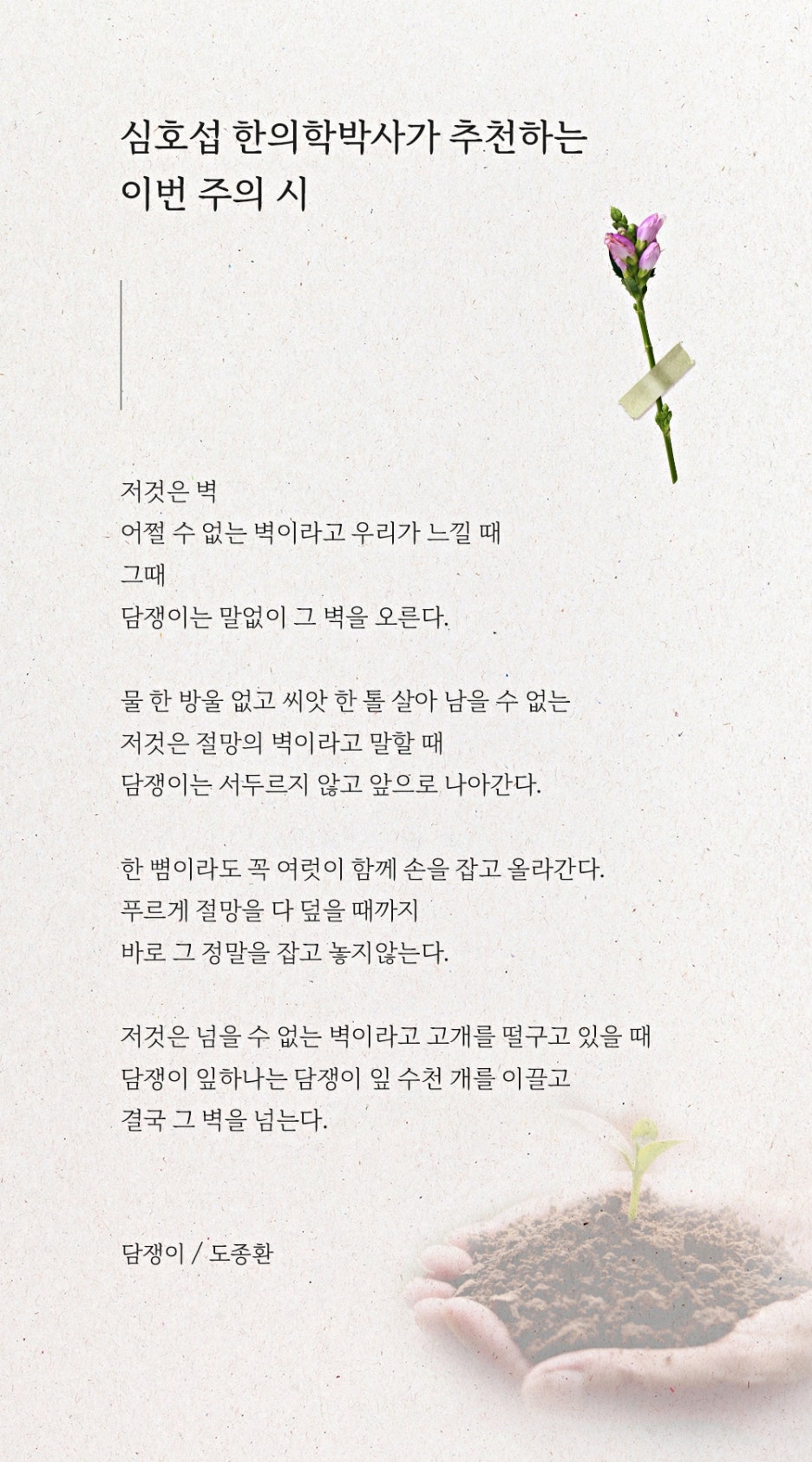 심호섭 한의학박사가 추천하는
이번 주의 시

저것은 벽
어쩔 수 없는 벽이라고 우리가 느낄 때
그때
담쟁이는 말없이 그 벽을 오른다.

물 한 방울 없고 씨앗 한 톨 살아 남을 수 없는
저것은 절망의 벽이라고 말할 때
담쟁이는 서두르지 않고 앞으로 나아간다.

한 뼘이라도 꼭 여럿이 함께 손을 잡고 올라간다.
푸르게 절망을 다 덮을 때까지
바로 그 정말을 잡고 놓지않는다.

저것은 넘을 수 없는 벽이라고 고개를 떨구고 있을 때
담쟁이 잎하나는 담쟁이 잎 수천 개를 이끌고
결국 그 벽을 넘는다.

담쟁이 / 도종환